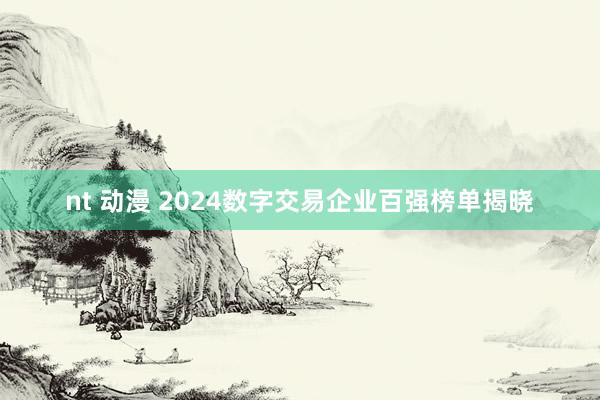 nt 动漫 2024数字交易企业百强榜单揭晓